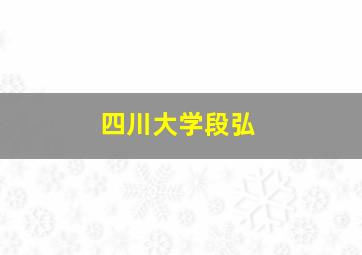 四川大学段弘